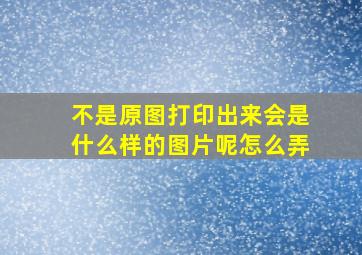 不是原图打印出来会是什么样的图片呢怎么弄